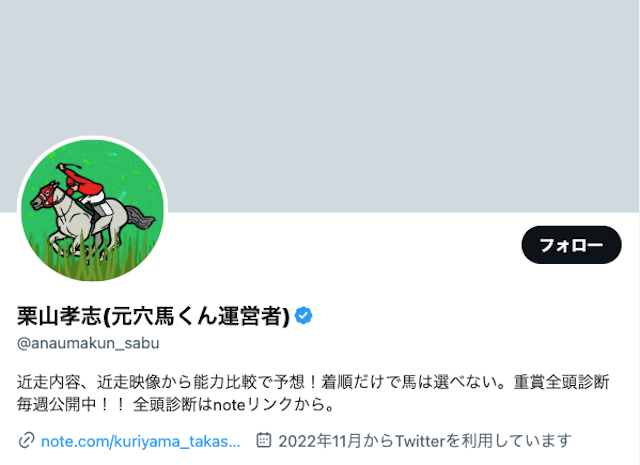 フォロー

栗山孝志(元穴馬くん運営者)

@anaumakun_sabu

近走内容、近走映像から能力比較で予想！着順だけで馬は選べない。重賞全頭診断毎週公開中！！ 全頭診断はnoteリンクから。

note.com/kuriyama_takas... 2022年11月からTwitterを利用しています